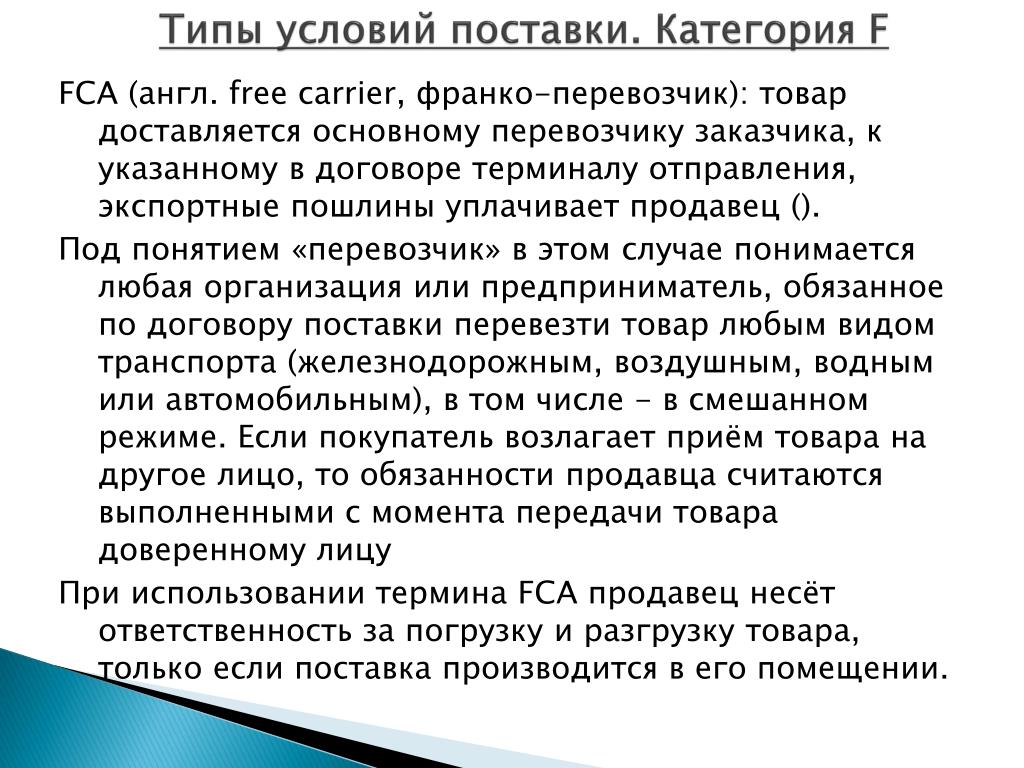 Типы условий поставки. Категория F

FCA (англ. free carrier, франко-перевозчик): товар доставляется основному перевозчику заказчика, к указанному в договоре терминалу отправления, экспортные пошлины уплачивает продавец ().

Под понятием «перевозчик» в этом случае понимается любая организация или предприниматель, обязанное по договору поставки перевезти товар любым видом транспорта (железнодорожным, воздушным, водным или автомобильным), в том числе - в смешанном режиме. Если покупатель возлагает приём товара на другое лицо, то обязанности продавца считаются выполненными с момента передачи товара доверенному лицу

При использовании термина FCA продавец несёт ответственность за погрузку и разгрузку товара, только если поставка производится в его помещении.